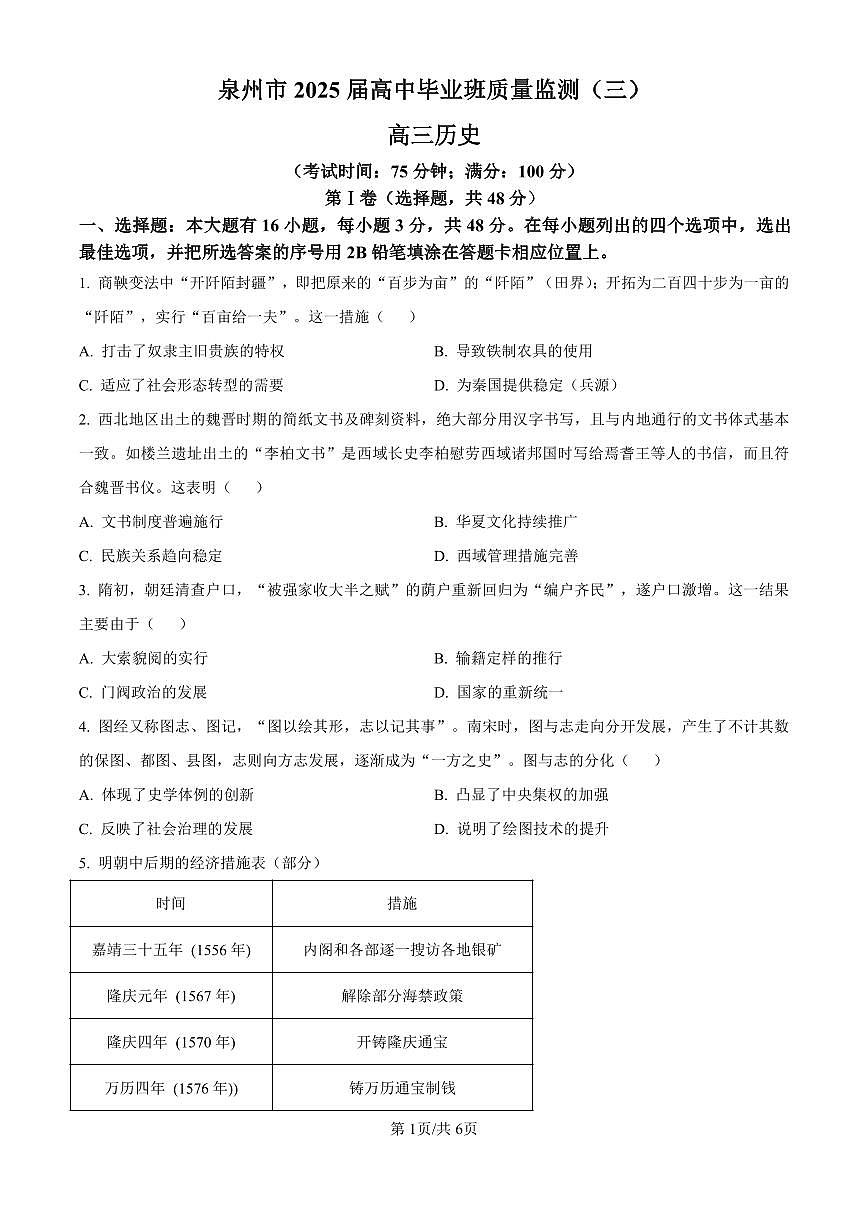 泉州市 2025 届高中毕业班质量监测（三）

高三历史

（考试时间：75 分钟；满分：100 分）

第Ⅰ卷（选择题，共 48 分）

一、选择题：本大题有 16 小题，每小题 3 分，共 48 分。在每小题列出的四个选项中，选出最佳选项，并把所选答案的序号用 2B 铅笔填涂在答题卡相应位置上。

1. 商鞅变法中“开阡陌封疆”，即把原来的“百步为亩”的“阡陌”（田界）；开拓为二百四十步为一亩的“阡陌”，实行“百亩给一夫”。这一措施（　　）

A. 打击了奴隶主旧贵族的特权
B. 导致铁制农具的使用
C. 适应了社会形态转型的需要
D. 为秦国提供稳定（兵源）

2. 西北地区出土的魏晋时期的简纸文书及碑刻资料，绝大部分用汉字书写，且与内地通行的文书体式基本一致。如楼兰遗址出土的“李柏文书”是西域长史李柏慰劳西域诸邦国时写给焉耆王等人的书信，而且符合魏晋书仪。这表明（　　）

A. 文书制度普遍施行
B. 华夏文化持续推广
C. 民族关系趋向稳定
D. 西域管理措施完善

3. 隋初，朝廷清查户口，“被强家收大半之赋”的荫户重新回归为“编户齐民”，遂户口激增。这一结果主要由于（　　）

A. 大索貌阅的实行
B. 输籍定样的推行
C. 门阀政治的发展
D. 国家的重新统一

4. 图经又称图志、图记，“图以绘其形，志以记其事”。南宋时，图与志走向分开发展，产生了不计其数的保图、都图、县图，志则向方志发展，逐渐成为“一方之史”。图与志的分化（　　）

A. 体现了史学体例的创新
B. 凸显了中央集权的加强
C. 反映了社会治理的发展
D. 说明了绘图技术的提升

5. 明朝中后期的经济措施表（部分）

| 时间 | 措施 |
|---|---|
| 嘉靖三十五年 (1556 年) | 内阁和各部逐一搜访各地银矿 |
| 隆庆元年 (1567 年) | 解除部分海禁政策 |
| 隆庆四年 (1570 年) | 开铸隆庆通宝 |
| 万历四年 (1576 年)) | 铸万历通宝制钱 |

第 1页/共 6页